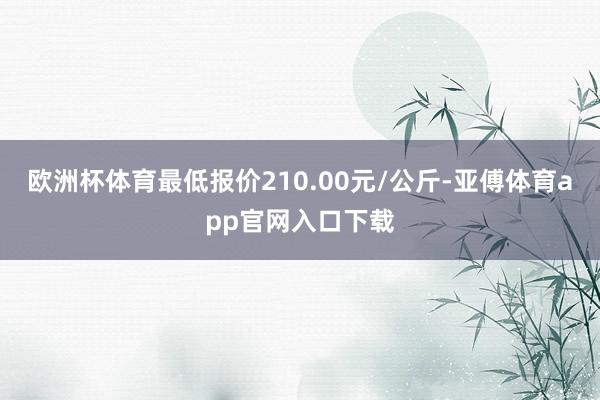 欧洲杯体育最低报价210.00元/公斤-亚傅体育app官网入口下载